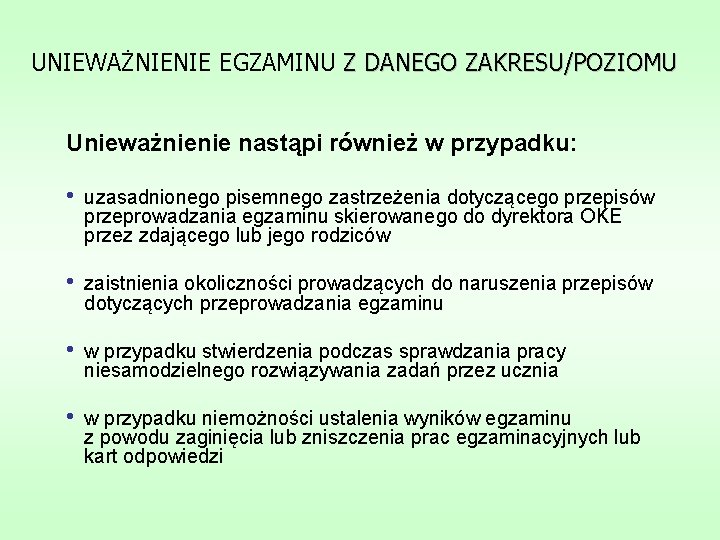 UNIEWAŻNIENIE EGZAMINU Z DANEGO ZAKRESU/POZIOMU

Unieważnienie nastąpi również w przypadku:

• uzasadnionego pisemnego zastrzeżenia dotyczącego przepisów przeprowadzania egzaminu skierowanego do dyrektora OKE przez zdającego lub jego rodziców

• zaistnienia okoliczności prowadzących do naruszenia przepisów dotyczących przeprowadzania egzaminu

• w przypadku stwierdzenia podczas sprawdzania pracy niesamodzielnego rozwiązywania zadań przez ucznia

• w przypadku niemożności ustalenia wyników egzaminu z powodu zaginięcia lub zniszczenia prac egzaminacyjnych lub kart odpowiedzi